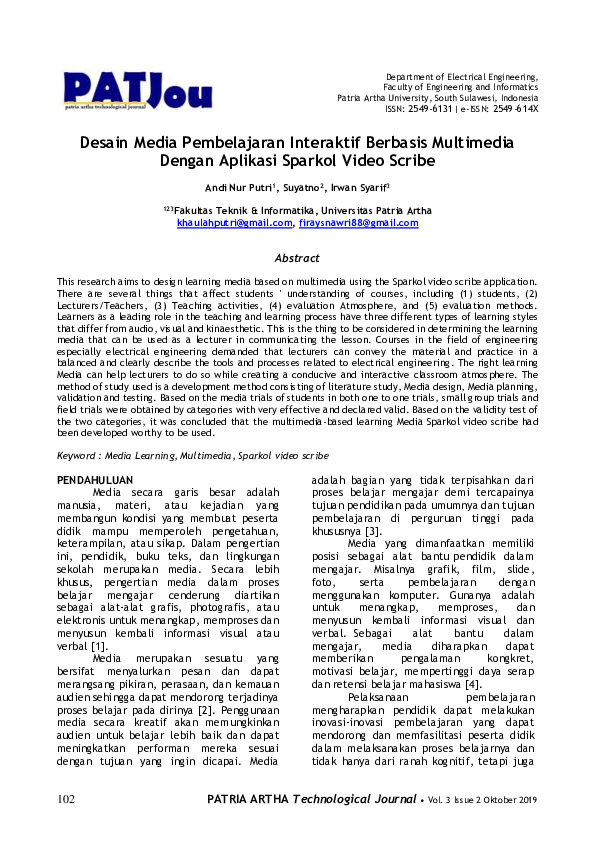 PATJou
patria artha technological journal

Department of Electrical Engineering, Faculty of Engineering and Informatics Patria Artha University, South Sulawesi, Indonesia ISSN: 2549-6131 | e-ISSN: 2549-614X

Desain Media Pembelajaran Interaktif Berbasis Multimedia Dengan Aplikasi Sparkol Video Scribe

Andi Nur Putri$^1$, Suyatno$^2$, Irwan Syarif$^3$

$^{123}$Fakultas Teknik & Informatika, Universitas Patria Artha
khaulahputri@gmail.com, firaysnawri88@gmail.com

Abstract

This research aims to design learning media based on multimedia using the Sparkol video scribe application. There are several things that affect students ' understanding of courses, including (1) students, (2) Lecturers/Teachers, (3) Teaching activities, (4) evaluation Atmosphere, and (5) evaluation methods. Learners as a leading role in the teaching and learning process have three different types of learning styles that differ from audio, visual and kinaesthetic. This is the thing to be considered in determining the learning media that can be used as a lecturer in communicating the lesson. Courses in the field of engineering especially electrical engineering demanded that lecturers can convey the material and practice in a balanced and clearly describe the tools and processes related to electrical engineering. The right learning Media can help lecturers to do so while creating a conducive and interactive classroom atmosphere. The method of study used is a development method consisting of literature study, Media design, Media planning, validation and testing. Based on the media trials of students in both one to one trials, small group trials and field trials were obtained by categories with very effective and declared valid. Based on the validity test of the two categories, it was concluded that the multimedia-based learning Media Sparkol video scribe had been developed worthy to be used.

Keyword : Media Learning, Multimedia, Sparkol video scribe

PENDAHULUAN

Media secara garis besar adalah manusia, materi, atau kejadian yang membangun kondisi yang membuat peserta didik mampu memperoleh pengetahuan, keterampilan, atau sikap. Dalam pengertian ini, pendidik, buku teks, dan lingkungan sekolah merupakan media. Secara lebih khusus, pengertian media dalam proses belajar mengajar cenderung diartikan sebagai alat-alat grafis, photografis, atau elektronis untuk menangkap, memproses dan menyusun kembali informasi visual atau verbal [1].

Media merupakan sesuatu yang bersifat menyalurkan pesan dan dapat merangsang pikiran, perasaan, dan kemauan audien sehingga dapat mendorong terjadinya proses belajar pada dirinya [2]. Penggunaan media secara kreatif akan memungkinkan audien untuk belajar lebih baik dan dapat meningkatkan performan mereka sesuai dengan tujuan yang ingin dicapai. Media adalah bagian yang tidak terpisahkan dari proses belajar mengajar demi tercapainya tujuan pendidikan pada umumnya dan tujuan pembelajaran di perguruan tinggi pada khususnya [3].

Media yang dimanfaatkan memiliki posisi sebagai alat bantu pendidik dalam mengajar. Misalnya grafik, film, slide, foto, serta pembelajaran dengan menggunakan komputer. Gunanya adalah untuk menangkap, memproses, dan menyusun kembali informasi visual dan verbal. Sebagai alat bantu dalam mengajar, media diharapkan dapat memberikan pengalaman kongkret, motivasi belajar, mempertinggi daya serap dan retensi belajar mahasiswa [4].

Pelaksanaan pembelajaran mengharapkan pendidik dapat melakukan inovasi-inovasi pembelajaran yang dapat mendorong dan memfasilitasi peserta didik dalam melaksanakan proses belajarnya dan tidak hanya dari ranah kognitif, tetapi juga

102 PATRIA ARTHA Technological Journal • Vol. 3 Issue 2 Oktober 2019